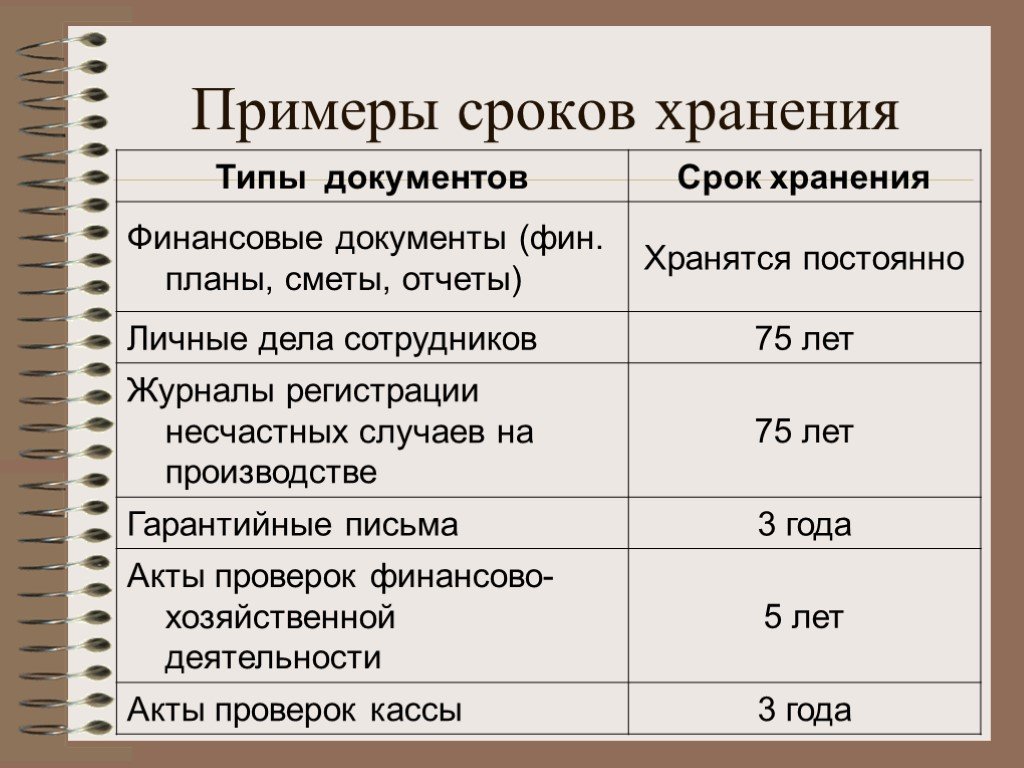 Примеры сроков хранения

| Типы документов | Срок хранения |
|---|---|
| Финансовые документы (фин. планы, сметы, отчеты) | Хранятся постоянно |
| Личные дела сотрудников | 75 лет |
| Журналы регистрации несчастных случаев на производстве | 75 лет |
| Гарантийные письма | 3 года |
| Акты проверок финансово-хозяйственной деятельности | 5 лет |
| Акты проверок кассы | 3 года |